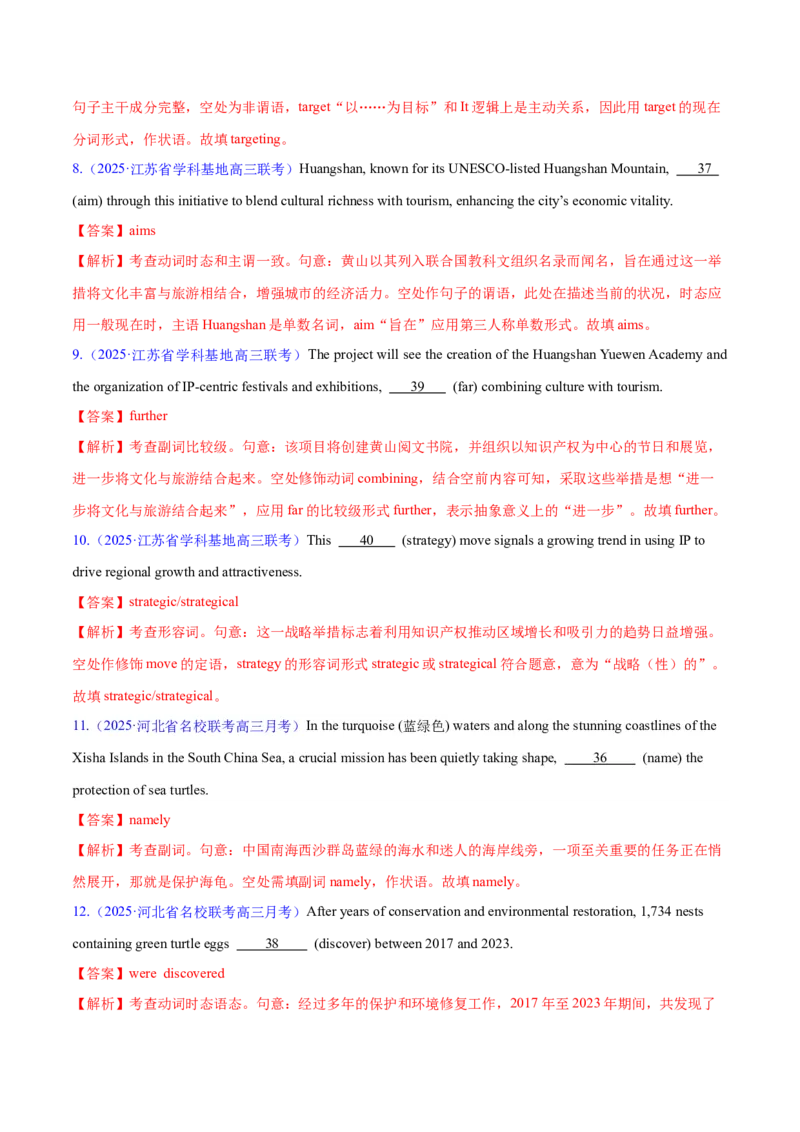 句子主干成分完整，空处为非谓语，target“以……为目标”和 It 逻辑上是主动关系，因此用 target 的现在分词形式，作状语。故填 targeting。

8.（2025·江苏省学科基地高三联考）Huangshan, known for its UNESCO-listed Huangshan Mountain, ___37___ (aim) through this initiative to blend cultural richness with tourism, enhancing the city's economic vitality.

【答案】aims

【解析】考查动词时态和主谓一致。句意：黄山以其列入联合国教科文组织名录而闻名，旨在通过这一举措将文化丰富与旅游相结合，增强城市的经济活力。空处作句子的谓语，此处在描述当前的状况，时态应用一般现在时，主语 Huangshan 是单数名词，aim“旨在”应用第三人称单数形式。故填 aims。

9.（2025·江苏省学科基地高三联考）The project will see the creation of the Huangshan Yuewen Academy and the organization of IP-centric festivals and exhibitions, ___39___ (far) combining culture with tourism.

【答案】further

【解析】考查副词比较级。句意：该项目将创建黄山阅文书院，并组织以知识产权为中心的节日和展览，进一步将文化与旅游结合起来。空处修饰动词 combining，结合空前内容可知，采取这些举措是想“进一步将文化与旅游结合起来”，应用 far 的比较级形式 further，表示抽象意义上的“进一步”。故填 further。

10.（2025·江苏省学科基地高三联考）This ___40___ (strategy) move signals a growing trend in using IP to drive regional growth and attractiveness.

【答案】strategic/strategical

【解析】考查形容词。句意：这一战略举措标志着利用知识产权推动区域增长和吸引力的趋势日益增强。空处作修饰 move 的定语，strategy 的形容词形式 strategic 或 strategical 符合题意，意为“战略（性）的”。故填 strategic/strategical。

11.（2025·河北省名校联考高三月考）In the turquoise (蓝绿色) waters and along the stunning coastlines of the Xisha Islands in the South China Sea, a crucial mission has been quietly taking shape, ___36___ (name) the protection of sea turtles.

【答案】namely

【解析】考查副词。句意：中国南海西沙群岛蓝绿的海水和迷人的海岸线旁，一项至关重要的任务正在悄然展开，那就是保护海龟。空处需填副词 namely，作状语。故填 namely。

12.（2025·河北省名校联考高三月考）After years of conservation and environmental restoration, 1,734 nests containing green turtle eggs ___38___ (discover) between 2017 and 2023.

【答案】were discovered

【解析】考查动词时态语态。句意：经过多年的保护和环境修复工作，2017 年至 2023 年期间，共发现了